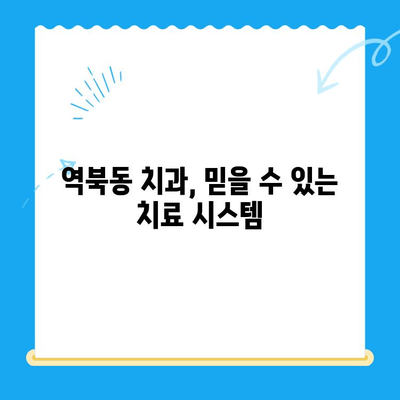 역북동 치과, 믿을 수 있는 치료 시스템